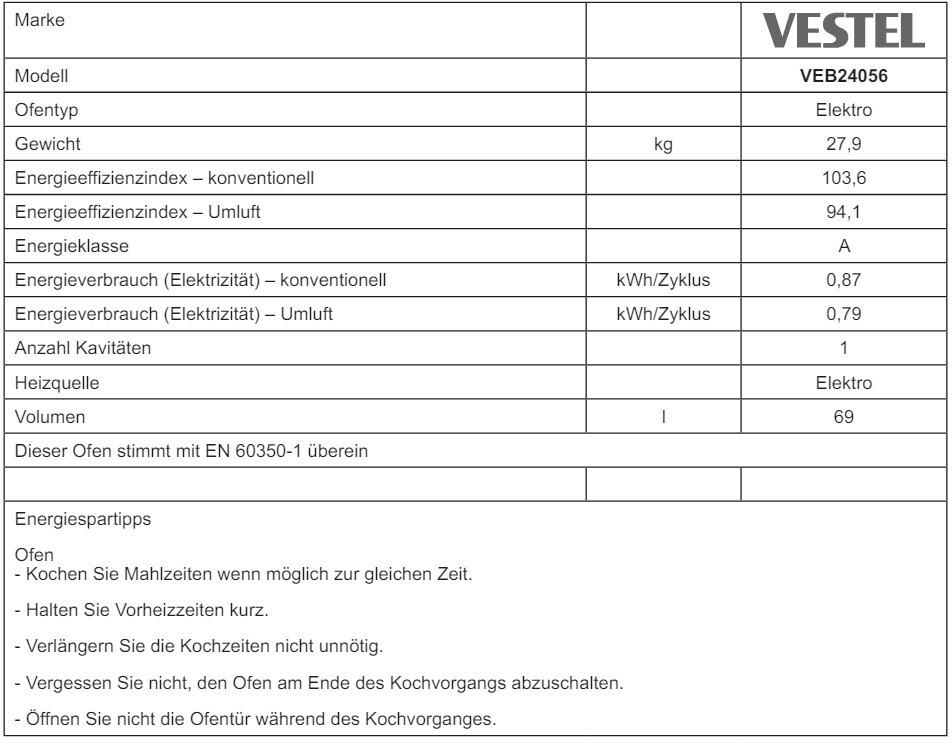 | Marke | | VESTEL |
|---|---|---|
| Modell | | VEB24056 |
| Ofentyp | | Elektro |
| Gewicht | kg | 27,9 |
| Energieeffizienzindex – konventionell | | 103,6 |
| Energieeffizienzindex – Umluft | | 94,1 |
| Energieklasse | | A |
| Energieverbrauch (Elektrizität) – konventionell | kWh/Zyklus | 0,87 |
| Energieverbrauch (Elektrizität) – Umluft | kWh/Zyklus | 0,79 |
| Anzahl Kavitäten | | 1 |
| Heizquelle | | Elektro |
| Volumen | l | 69 |
| Dieser Ofen stimmt mit EN 60350-1 überein | | |
| | | |

Energiespartipps

Ofen
- Kochen Sie Mahlzeiten wenn möglich zur gleichen Zeit.

- Halten Sie Vorheizzeiten kurz.

- Verlängern Sie die Kochzeiten nicht unnötig.

- Vergessen Sie nicht, den Ofen am Ende des Kochvorgangs abzuschalten.

- Öffnen Sie nicht die Ofentür während des Kochvorganges.